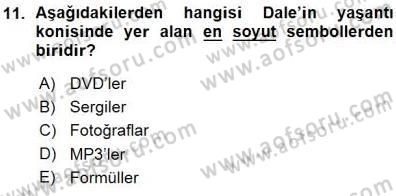 11. Aşağıdakilerden hangisi Dale'in yaşantı konisinde yer alan en soyut sembollerden biridir?

A) DVD'ler
B) Sergiler
C) Fotoğraflar
D) MP3'ler
E) Formüller

www.aofsoru.com